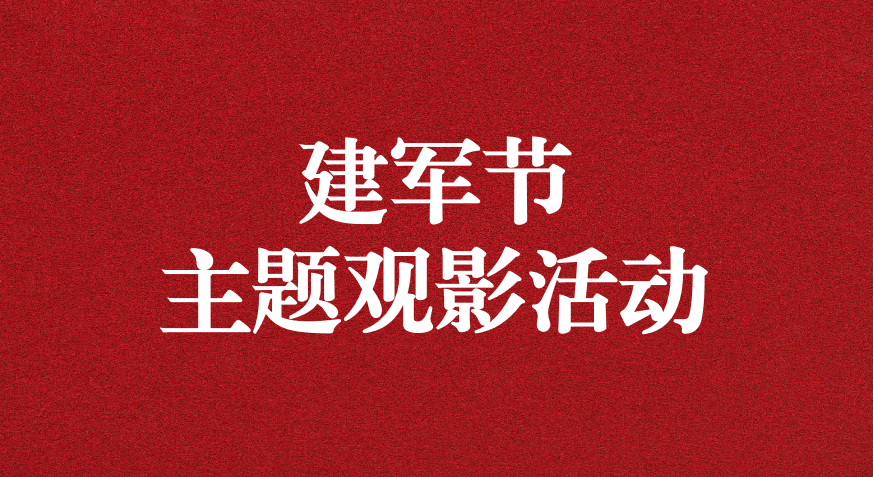 建军节
主题观影活动